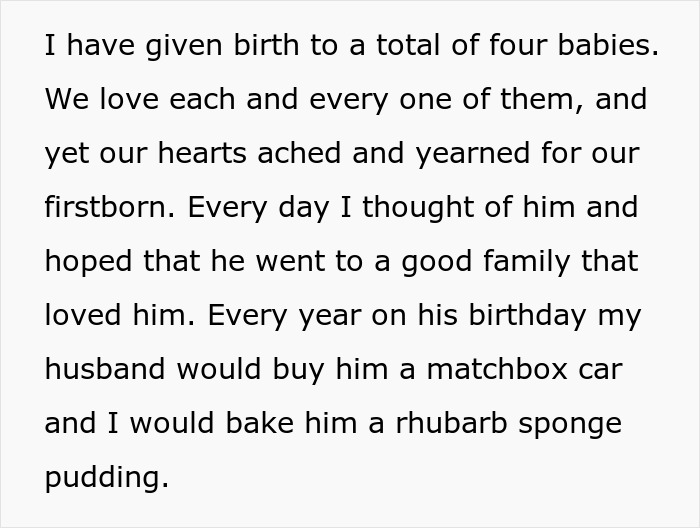 I have given birth to a total of four babies. We love each and every one of them, and yet our hearts ached and yearned for our firstborn. Every day I thought of him and hoped that he went to a good family that loved him. Every year on his birthday my husband would buy him a matchbox car and I would bake him a rhubarb sponge pudding.